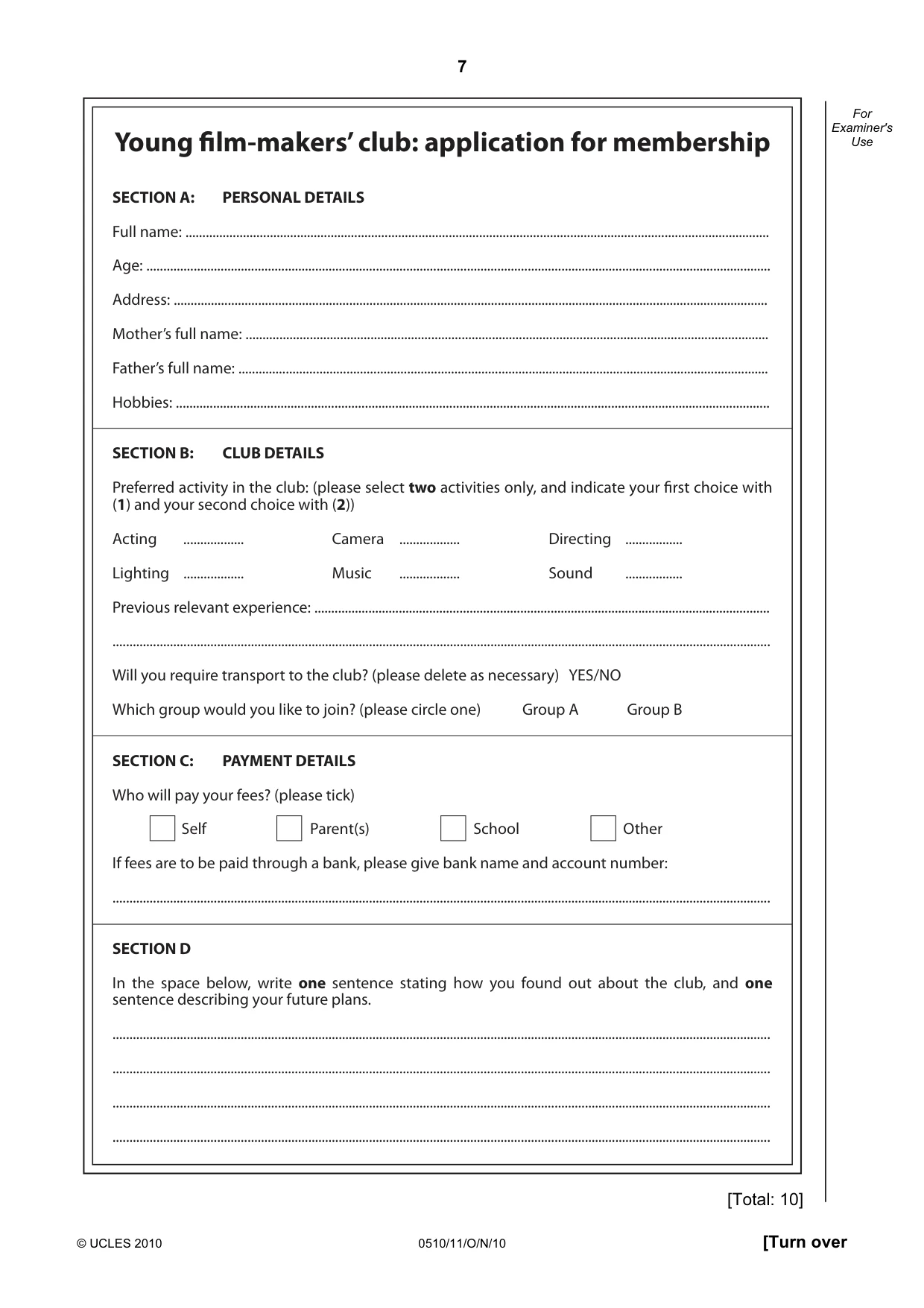 7

For Examiner's Use

Young film-makers' club: application for membership

SECTION A: PERSONAL DETAILS

Full name: ____

Age: ____

Address: ____

Mother's full name: ____

Father's full name: ____

Hobbies: ____

SECTION B: CLUB DETAILS

Preferred activity in the club: (please select two activities only, and indicate your first choice with (1) and your second choice with (2))

Acting ____ Camera ____ Directing ____

Lighting ____ Music ____ Sound ____

Previous relevant experience: ____

____

Will you require transport to the club? (please delete as necessary) YES/NO

Which group would you like to join? (please circle one) Group A Group B

SECTION C: PAYMENT DETAILS

Who will pay your fees? (please tick)

☐ Self ☐ Parent(s) ☐ School ☐ Other

If fees are to be paid through a bank, please give bank name and account number:

____

SECTION D

In the space below, write one sentence stating how you found out about the club, and one sentence describing your future plans.

____

____

____

____

[Total: 10]

© UCLES 2010 0510/11/O/N/10 [Turn over